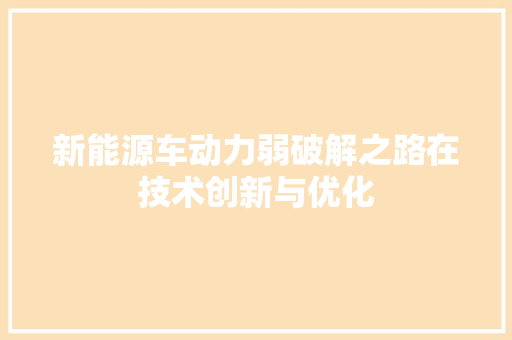 新能源车动力弱破解之路在技术创新与优化